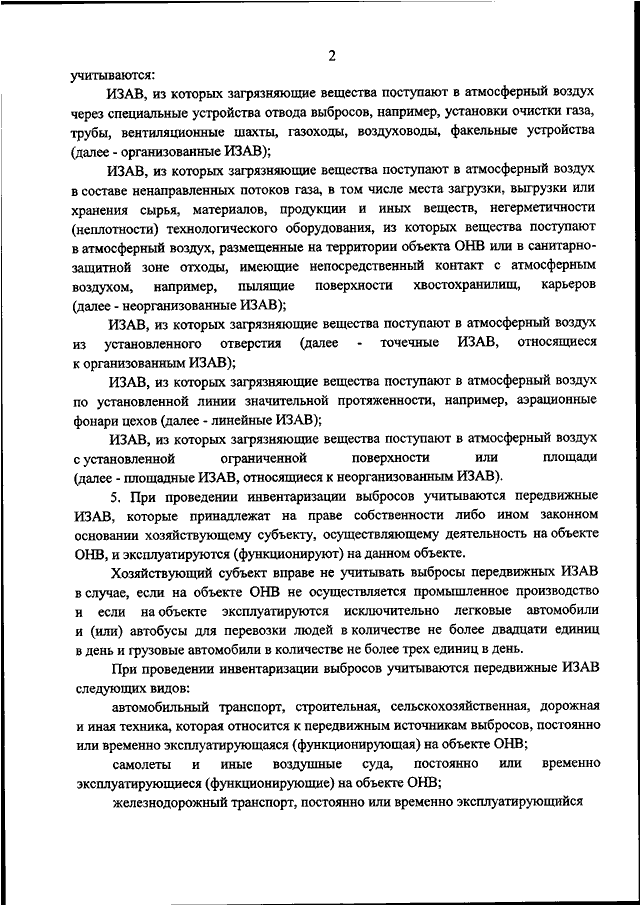 2

учитываются:

ИЗАВ, из которых загрязняющие вещества поступают в атмосферный воздух через специальные устройства отвода выбросов, например, установки очистки газа, трубы, вентиляционные шахты, газоходы, воздуховоды, факельные устройства (далее - организованные ИЗАВ);

ИЗАВ, из которых загрязняющие вещества поступают в атмосферный воздух в составе ненаправленных потоков газа, в том числе места загрузки, выгрузки или хранения сырья, материалов, продукции и иных веществ, негерметичности (неплотности) технологического оборудования, из которых вещества поступают в атмосферный воздух, размещенные на территории объекта ОНВ или в санитарно-защитной зоне отходы, имеющие непосредственный контакт с атмосферным воздухом, например, пылящие поверхности хвостохранилищ, карьеров (далее - неорганизованные ИЗАВ);

ИЗАВ, из которых загрязняющие вещества поступают в атмосферный воздух из установленного отверстия (далее - точечные ИЗАВ, относящиеся к организованным ИЗАВ);

ИЗАВ, из которых загрязняющие вещества поступают в атмосферный воздух по установленной линии значительной протяженности, например, аэрационные фонари цехов (далее - линейные ИЗАВ);

ИЗАВ, из которых загрязняющие вещества поступают в атмосферный воздух с установленной ограниченной поверхности или площади (далее - площадные ИЗАВ, относящиеся к неорганизованным ИЗАВ).

5. При проведении инвентаризации выбросов учитываются передвижные ИЗАВ, которые принадлежат на праве собственности либо ином законном основании хозяйствующему субъекту, осуществляющему деятельность на объекте ОНВ, и эксплуатируются (функционируют) на данном объекте.

Хозяйствующий субъект вправе не учитывать выбросы передвижных ИЗАВ в случае, если на объекте ОНВ не осуществляется промышленное производство и если на объекте эксплуатируются исключительно легковые автомобили и (или) автобусы для перевозки людей в количестве не более двадцати единиц в день и грузовые автомобили в количестве не более трех единиц в день.

При проведении инвентаризации выбросов учитываются передвижные ИЗАВ следующих видов:

автомобильный транспорт, строительная, сельскохозяйственная, дорожная и иная техника, которая относится к передвижным источникам выбросов, постоянно или временно эксплуатирующаяся (функционирующая) на объекте ОНВ;

самолеты и иные воздушные суда, постоянно или временно эксплуатирующиеся (функционирующие) на объекте ОНВ;

железнодорожный транспорт, постоянно или временно эксплуатирующийся